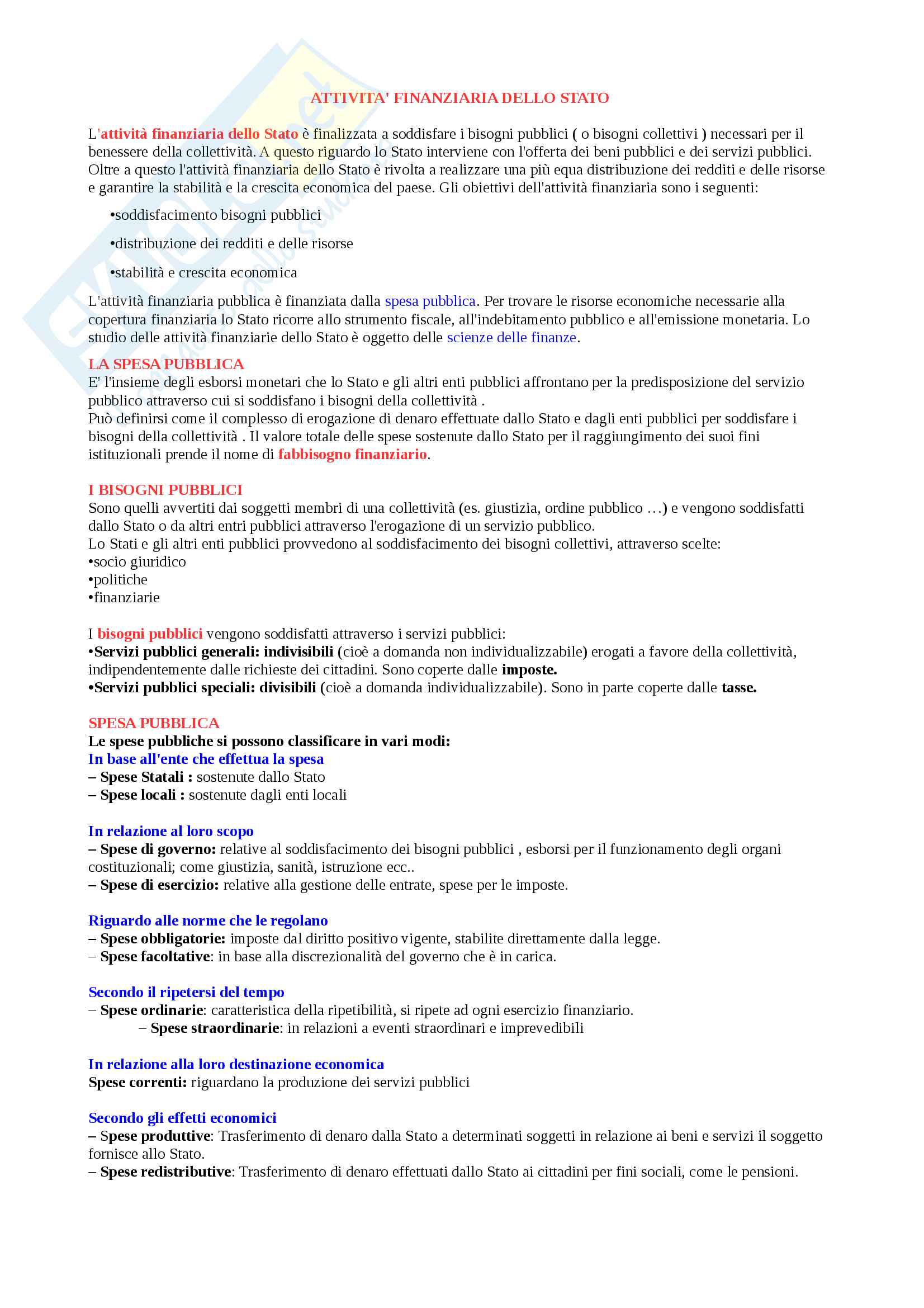 ATTIVITA' FINANZIARIA DELLO STATO

L'attività finanziaria dello Stato è finalizzata a soddisfare i bisogni pubblici ( o bisogni collettivi ) necessari per il benessere della collettività. A questo riguardo lo Stato interviene con l'offerta dei beni pubblici e dei servizi pubblici. Oltre a questo l'attività finanziaria dello Stato è rivolta a realizzare una più equa distribuzione dei redditi e delle risorse e garantire la stabilità e la crescita economica del paese. Gli obiettivi dell'attività finanziaria sono i seguenti:

•soddisfacimento bisogni pubblici

•distribuzione dei redditi e delle risorse

•stabilità e crescita economica

L'attività finanziaria pubblica è finanziata dalla spesa pubblica. Per trovare le risorse economiche necessarie alla copertura finanziaria lo Stato ricorre allo strumento fiscale, all'indebitamento pubblico e all'emissione monetaria. Lo studio delle attività finanziarie dello Stato è oggetto delle scienze delle finanze.

LA SPESA PUBBLICA
E' l'insieme degli esborsi monetari che lo Stato e gli altri enti pubblici affrontano per la predisposizione del servizio pubblico attraverso cui si soddisfano i bisogni della collettività .
Può definirsi come il complesso di erogazione di denaro effettuate dallo Stato e dagli enti pubblici per soddisfare i bisogni della collettività . Il valore totale delle spese sostenute dallo Stato per il raggiungimento dei suoi fini istituzionali prende il nome di fabbisogno finanziario.

I BISOGNI PUBBLICI
Sono quelli avvertiti dai soggetti membri di una collettività (es. giustizia, ordine pubblico …) e vengono soddisfatti dallo Stato o da altri entri pubblici attraverso l'erogazione di un servizio pubblico.
Lo Stati e gli altri enti pubblici provvedono al soddisfacimento dei bisogni collettivi, attraverso scelte:
•socio giuridico
•politiche
•finanziarie

I bisogni pubblici vengono soddisfatti attraverso i servizi pubblici:
•Servizi pubblici generali: indivisibili (cioè a domanda non individualizzabile) erogati a favore della collettività, indipendentemente dalle richieste dei cittadini. Sono coperte dalle imposte.
•Servizi pubblici speciali: divisibili (cioè a domanda individualizzabile). Sono in parte coperte dalle tasse.

SPESA PUBBLICA
Le spese pubbliche si possono classificare in vari modi:
In base all'ente che effettua la spesa
– Spese Statali : sostenute dallo Stato
– Spese locali : sostenute dagli enti locali

In relazione al loro scopo
– Spese di governo: relative al soddisfacimento dei bisogni pubblici , esborsi per il funzionamento degli organi costituzionali; come giustizia, sanità, istruzione ecc..
– Spese di esercizio: relative alla gestione delle entrate, spese per le imposte.

Riguardo alle norme che le regolano
– Spese obbligatorie: imposte dal diritto positivo vigente, stabilite direttamente dalla legge.
– Spese facoltative: in base alla discrezionalità del governo che è in carica.

Secondo il ripetersi del tempo
– Spese ordinarie: caratteristica della ripetibilità, si ripete ad ogni esercizio finanziario.
– Spese straordinarie: in relazioni a eventi straordinari e imprevedibili

In relazione alla loro destinazione economica
Spese correnti: riguardano la produzione dei servizi pubblici

Secondo gli effetti economici
– Spese produttive: Trasferimento di denaro dalla Stato a determinati soggetti in relazione ai beni e servizi il soggetto fornisce allo Stato.
– Spese redistributive: Trasferimento di denaro effettuati dallo Stato ai cittadini per fini sociali, come le pensioni.